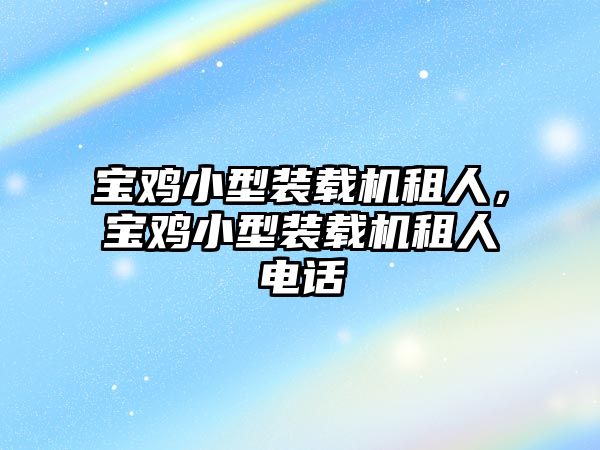 宝鸡小型装载机租人，宝鸡小型装载机租人电话